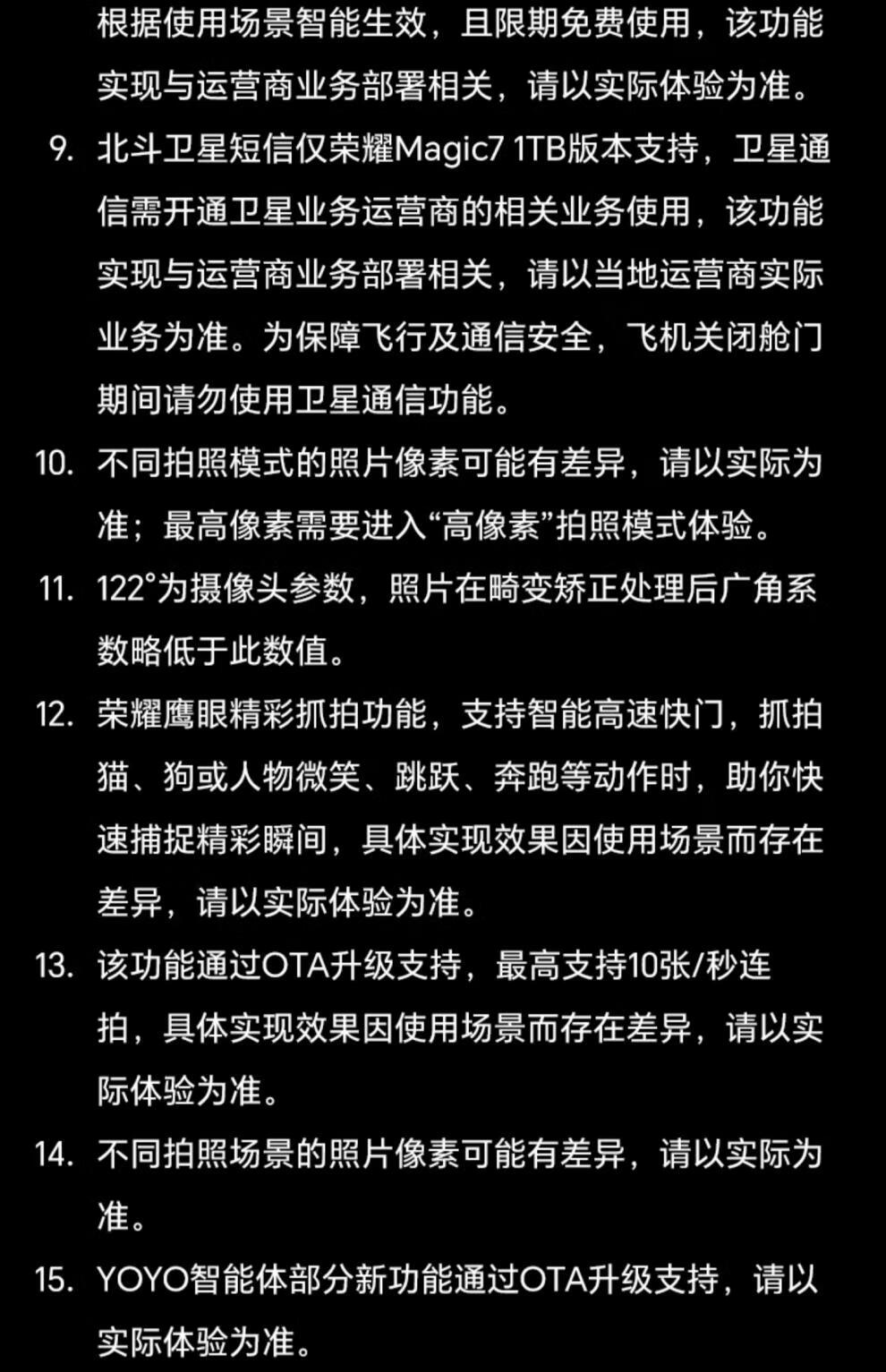 根据使用场景智能生效，且限期免费使用，该功能实现与运营商业务部署相关，请以实际体验为准。

9. 北斗卫星短信仅荣耀Magic7 1TB版本支持，卫星通信需开通卫星业务运营商的相关业务使用，该功能实现与运营商业务部署相关，请以当地运营商实际业务为准。为保障飞行及通信安全，飞机关闭舱门期间请勿使用卫星通信功能。

10. 不同拍照模式的照片像素可能有差异，请以实际为准；最高像素需要进入“高像素”拍照模式体验。

11. 122°为摄像头参数，照片在畸变矫正处理后广角系数略低于此数值。

12. 荣耀鹰眼精彩抓拍功能，支持智能高速快门，抓拍猫、狗或人物微笑、跳跃、奔跑等动作时，助你快速捕捉精彩瞬间，具体实现效果因使用场景而存在差异，请以实际体验为准。

13. 该功能通过OTA升级支持，最高支持10张/秒连拍，具体实现效果因使用场景而存在差异，请以实际体验为准。

14. 不同拍照场景的照片像素可能有差异，请以实际为准。

15. YOYO智能体部分新功能通过OTA升级支持，请以实际体验为准。